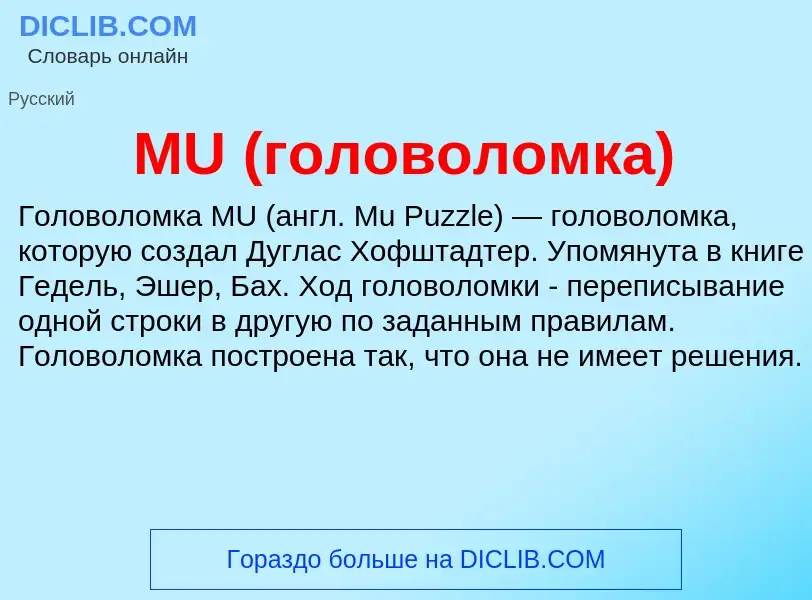 DICLIB.COM
Словарь онлайн

Русский

MU (головоломка)

Головоломка MU (англ. Mu Puzzle) — головоломка, которую создал Дуглас Хофштадтер. Упомянута в книге Гедель, Эшер, Бах. Ход головоломки - переписывание одной строки в другую по заданным правилам. Головоломка построена так, что она не имеет решения.

Гораздо больше на DICLIB.COM